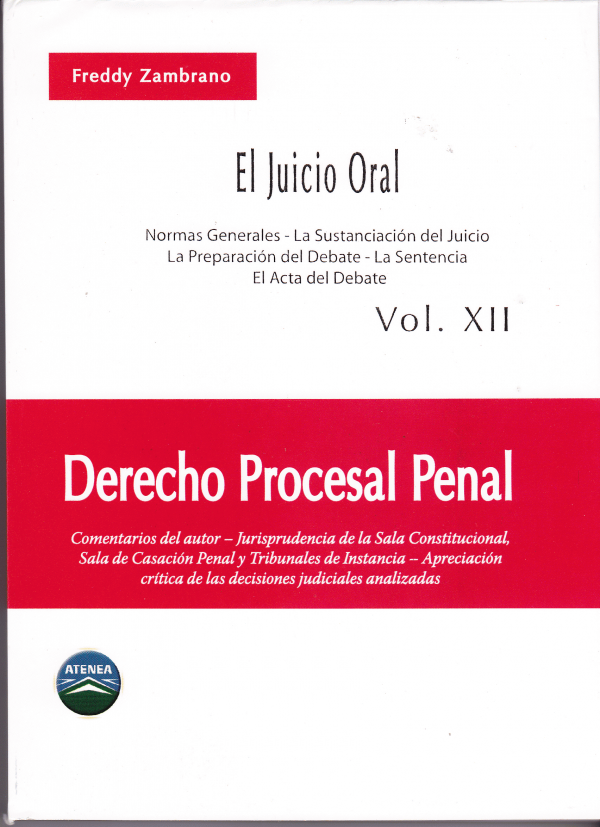 Freddy Zambrano

El Juicio Oral

Normas Generales - La Sustanciación del Juicio
La Preparación del Debate - La Sentencia
El Acta del Debate

Vol. XII

Derecho Procesal Penal

Comentarios del autor – Jurisprudencia de la Sala Constitucional, Sala de Casación Penal y Tribunales de Instancia – Apreciación crítica de las decisiones judiciales analizadas

ATENEA